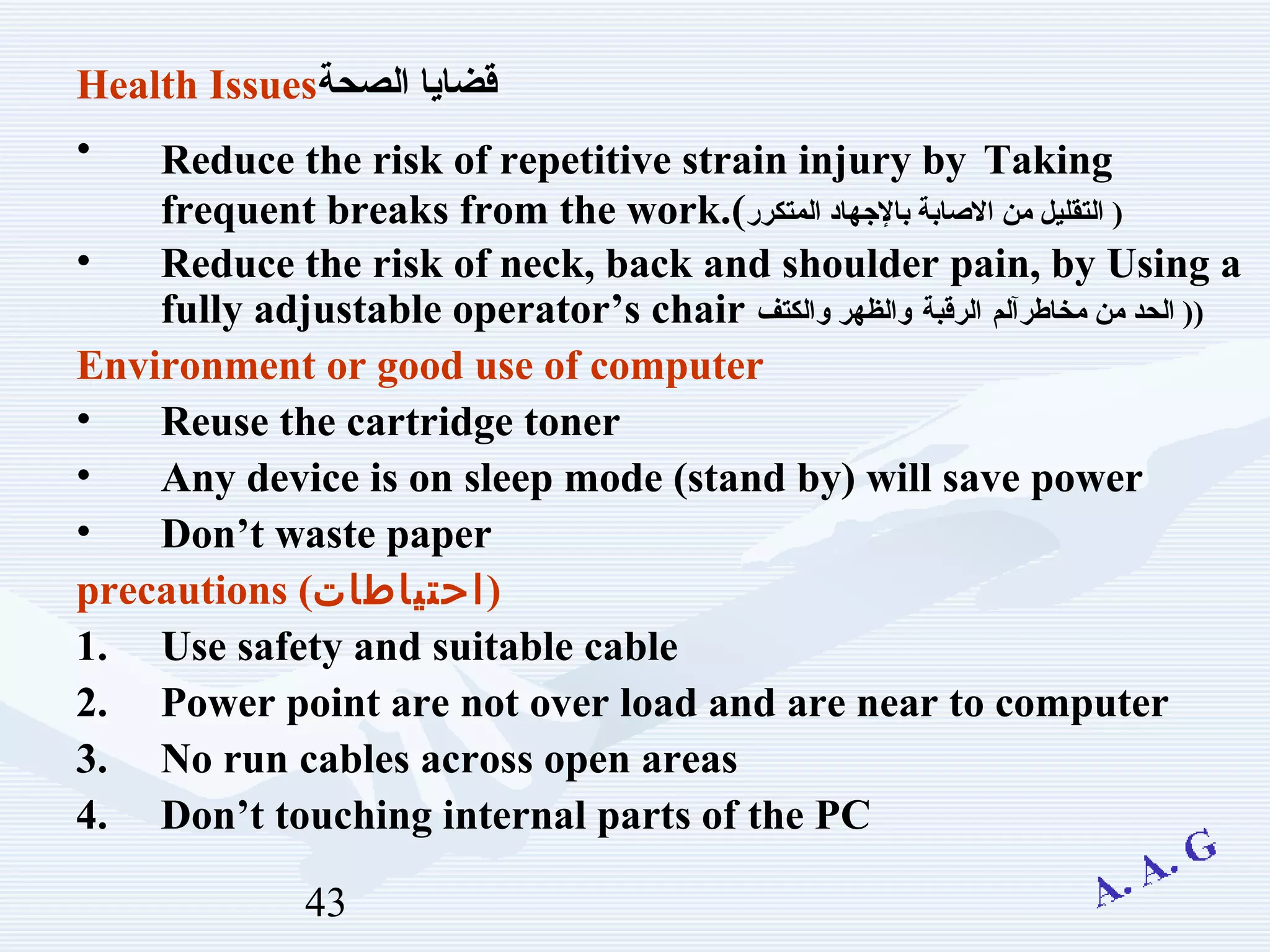 Health Issuesقضايا الصحة

• Reduce the risk of repetitive strain injury by Taking frequent breaks from the work.(التقليل من الاصابة بالإجهاد المتكرر )

• Reduce the risk of neck, back and shoulder pain, by Using a fully adjustable operator's chair الحد من مخاطرآلم الرقبة والظهر والكتف ))

Environment or good use of computer

• Reuse the cartridge toner

• Any device is on sleep mode (stand by) will save power

• Don't waste paper

precautions (احتياطات)

1. Use safety and suitable cable

2. Power point are not over load and are near to computer

3. No run cables across open areas

4. Don't touching internal parts of the PC

43

A. A. G